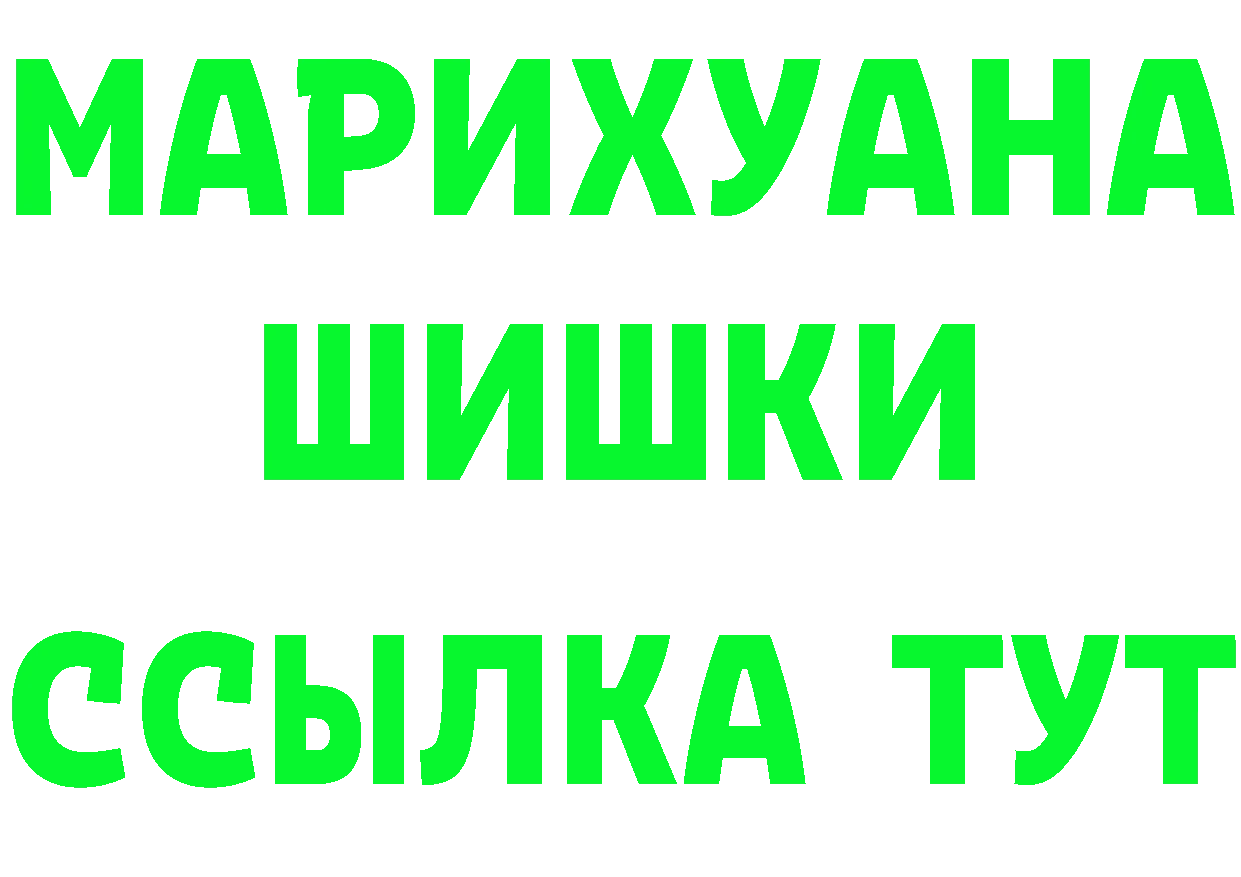 МАРИХУАНА
ШИШКИ
ССЫЛКА ТУТ